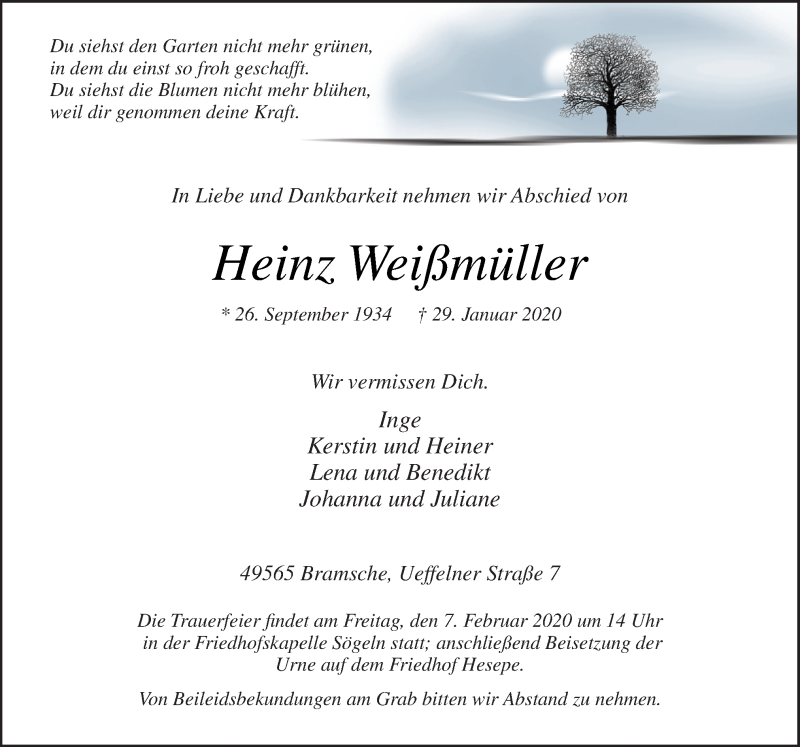 Du siehst den Garten nicht mehr grünen,
in dem du einst so froh geschafft.
Du siehst die Blumen nicht mehr blühen,
weil dir genommen deine Kraft.

In Liebe und Dankbarkeit nehmen wir Abschied von

Heinz Weißmüller

* 26. September 1934 † 29. Januar 2020

Wir vermissen Dich.

Inge
Kerstin und Heiner
Lena und Benedikt
Johanna und Juliane

49565 Bramsche, Ueffelner Straße 7

Die Trauerfeier findet am Freitag, den 7. Februar 2020 um 14 Uhr in der Friedhofskapelle Sögeln statt; anschließend Beisetzung der Urne auf dem Friedhof Hesepe.

Von Beileidsbekundungen am Grab bitten wir Abstand zu nehmen.